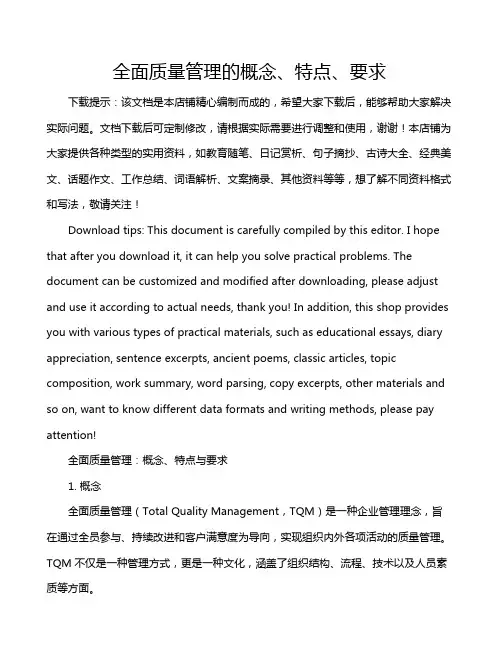 全面质量管理的概念、特点、要求

下载提示：该文档是本店铺精心编制而成的，希望大家下载后，能够帮助大家解决实际问题。文档下载后可定制修改，请根据实际需要进行调整和使用，谢谢！本店铺为大家提供各种类型的实用资料，如教育随笔、日记赏析、句子摘抄、古诗大全、经典美文、话题作文、工作总结、词语解析、文案摘录、其他资料等等，想了解不同资料格式和写法，敬请关注！

Download tips: This document is carefully compiled by this editor. I hope that after you download it, it can help you solve practical problems. The document can be customized and modified after downloading, please adjust and use it according to actual needs, thank you! In addition, this shop provides you with various types of practical materials, such as educational essays, diary appreciation, sentence excerpts, ancient poems, classic articles, topic composition, work summary, word parsing, copy excerpts, other materials and so on, want to know different data formats and writing methods, please pay attention!

全面质量管理：概念、特点与要求

1. 概念

全面质量管理（Total Quality Management，TQM）是一种企业管理理念，旨在通过全员参与、持续改进和客户满意度为导向，实现组织内外各项活动的质量管理。TQM 不仅是一种管理方式，更是一种文化，涵盖了组织结构、流程、技术以及人员素质等方面。